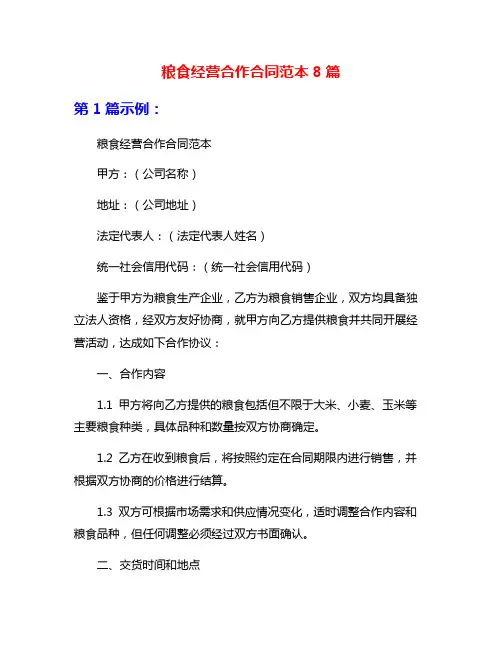 粮食经营合作合同范本 8 篇

第 1 篇示例：

粮食经营合作合同范本

甲方：（公司名称）

地址：（公司地址）

法定代表人：（法定代表人姓名）

统一社会信用代码：（统一社会信用代码）

鉴于甲方为粮食生产企业，乙方为粮食销售企业，双方均具备独立法人资格，经双方友好协商，就甲方向乙方提供粮食并共同开展经营活动，达成如下合作协议：

一、合作内容

1.1 甲方将向乙方提供的粮食包括但不限于大米、小麦、玉米等主要粮食种类，具体品种和数量按双方协商确定。

1.2 乙方在收到粮食后，将按照约定在合同期限内进行销售，并根据双方协商的价格进行结算。

1.3 双方可根据市场需求和供应情况变化，适时调整合作内容和粮食品种，但任何调整必须经过双方书面确认。

二、交货时间和地点